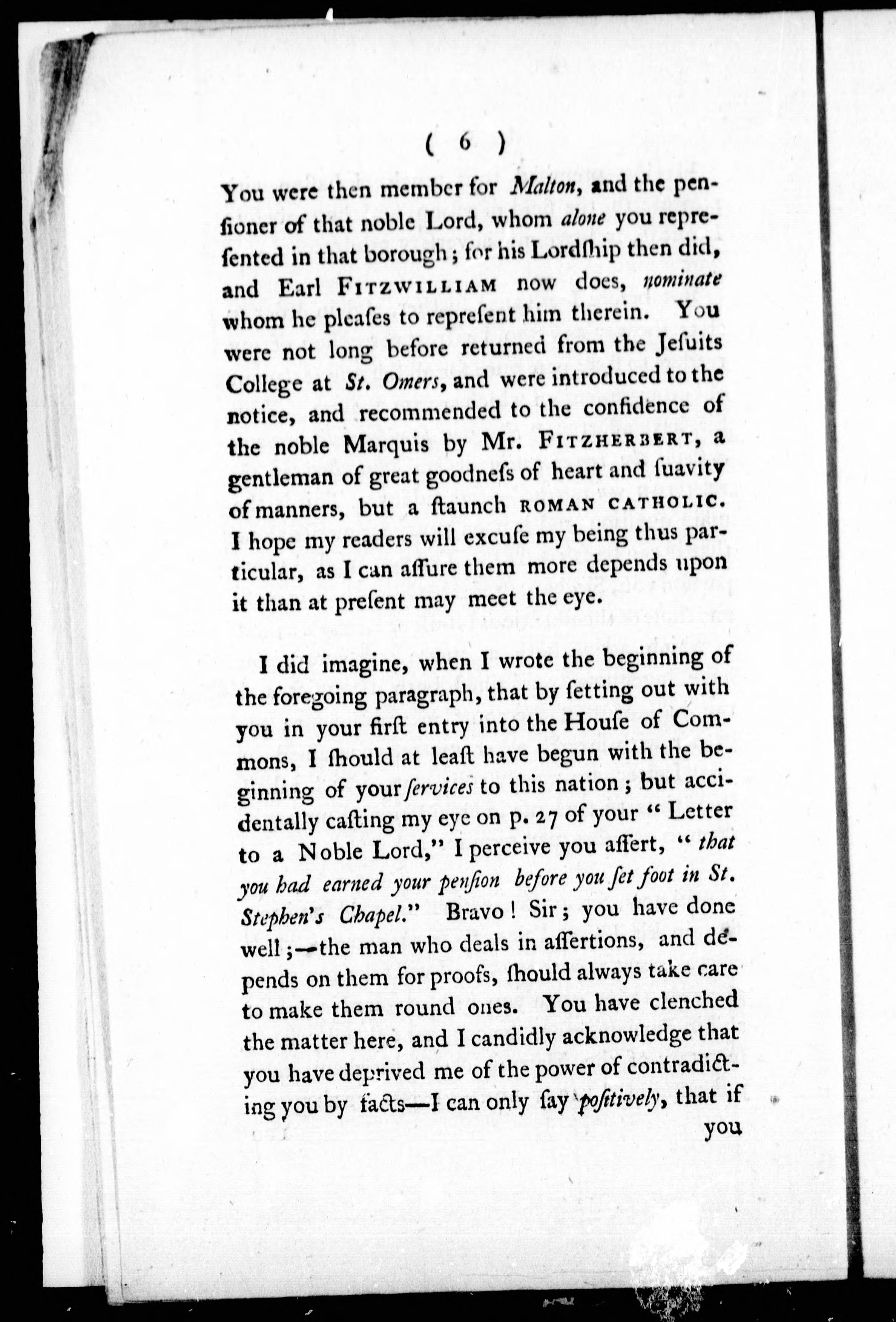 ( 6 )

You were then member for Malton, and the penſioner of that noble Lord, whom alone you repreſented in that borough; for his Lordſhip then did, and Earl FITZWILLIAM now does, nominate whom he pleaſes to repreſent him therein. You were not long before returned from the Jeſuits College at St. Omers, and were introduced to the notice, and recommended to the confidence of the noble Marquis by Mr. FITZHERBERT, a gentleman of great goodneſs of heart and ſuavity of manners, but a ſtaunch ROMAN CATHOLIC. I hope my readers will excuſe my being thus particular, as I can aſſure them more depends upon it than at preſent may meet the eye.

I did imagine, when I wrote the beginning of the foregoing paragraph, that by ſetting out with you in your firſt entry into the Houſe of Commons, I ſhould at leaſt have begun with the beginning of your ſervices to this nation; but accidentally caſting my eye on p. 27 of your "Letter to a Noble Lord," I perceive you aſſert, "that you had earned your penſion before you ſet foot in St. Stephen's Chapel." Bravo! Sir; you have done well;—the man who deals in aſſertions, and depends on them for proofs, ſhould always take care to make them round ones. You have clenched the matter here, and I candidly acknowledge that you have deprived me of the power of contradicting you by facts—I can only ſay poſitively, that if you